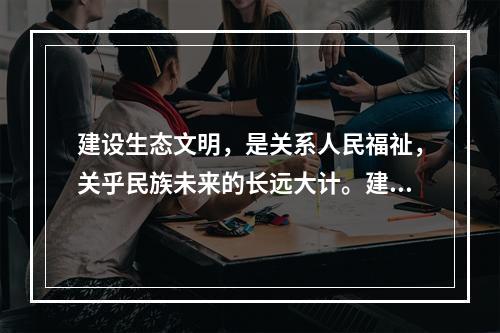 建设生态文明，是关系人民福祉，关乎民族未来的长远大计。建...